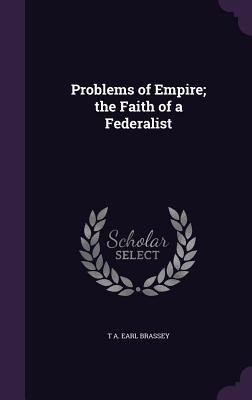 Problems of Empire; the Faith of a Federalist

Scholar SELECT

T A. EARL BRASSEY